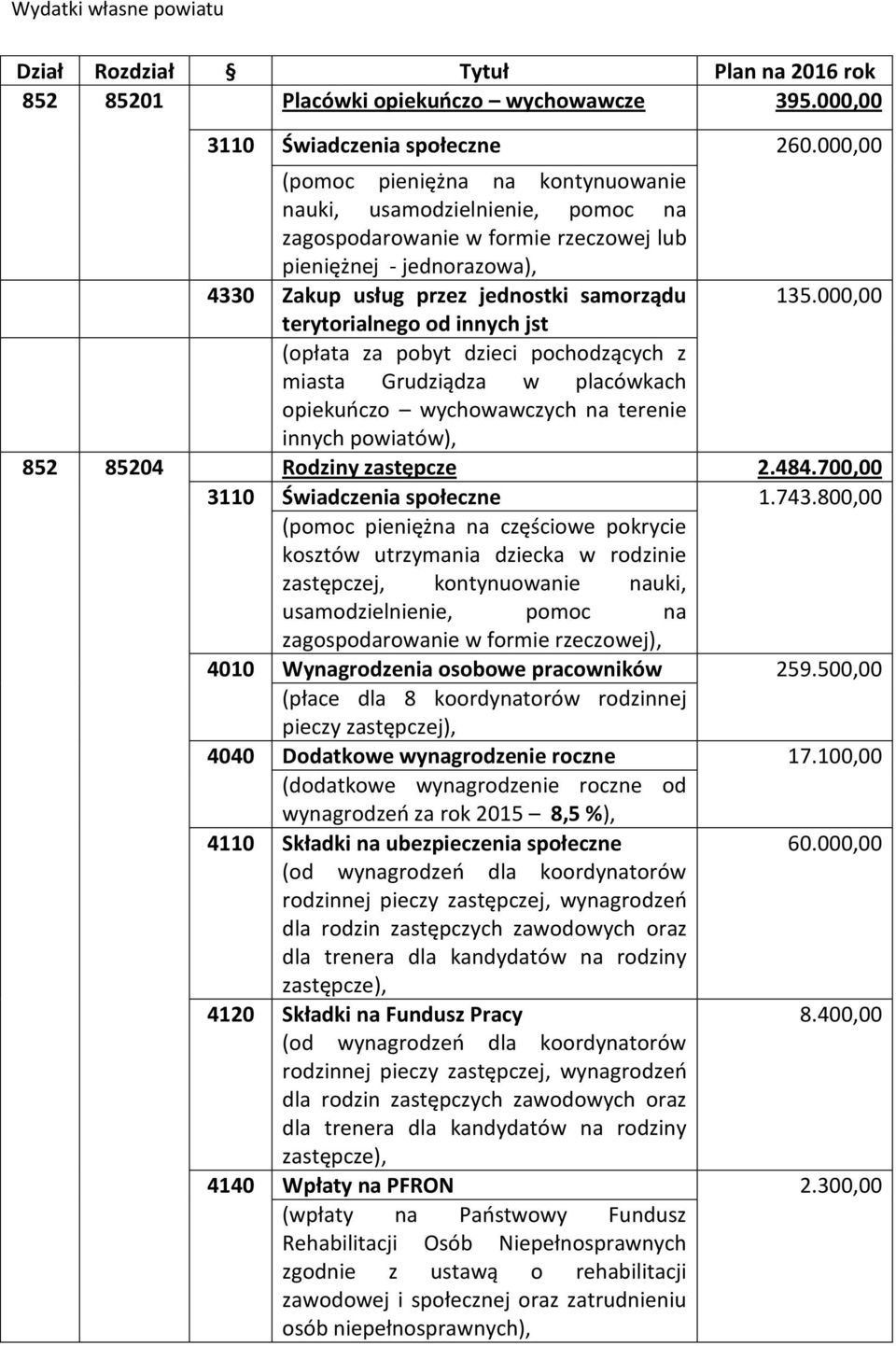 Wydatki własne powiatu

| Dział | Rozdział | § | Tytuł | Plan na 2016 rok |
|---|---|---|---|---|
| 852 | 85201 | | Placówki opiekuńczo – wychowawcze | 395.000,00 |
| | | 3110 | Świadczenia społeczne | 260.000,00 |
| | | | (pomoc pieniężna na kontynuowanie nauki, usamodzielnienie, pomoc na zagospodarowanie w formie rzeczowej lub pieniężnej - jednorazowa), | |
| | | 4330 | Zakup usług przez jednostki samorządu terytorialnego od innych jst | 135.000,00 |
| | | | (opłata za pobyt dzieci pochodzących z miasta Grudziądza w placówkach opiekuńczo – wychowawczych na terenie innych powiatów), | |
| 852 | 85204 | | Rodziny zastępcze | 2.484.700,00 |
| | | 3110 | Świadczenia społeczne | 1.743.800,00 |
| | | | (pomoc pieniężna na częściowe pokrycie kosztów utrzymania dziecka w rodzinie zastępczej, kontynuowanie nauki, usamodzielnienie, pomoc na zagospodarowanie w formie rzeczowej), | |
| | | 4010 | Wynagrodzenia osobowe pracowników | 259.500,00 |
| | | | (płace dla 8 koordynatorów rodzinnej pieczy zastępczej), | |
| | | 4040 | Dodatkowe wynagrodzenie roczne | 17.100,00 |
| | | | (dodatkowe wynagrodzenie roczne od wynagrodzeń za rok 2015 – 8,5 %), | |
| | | 4110 | Składki na ubezpieczenia społeczne | 60.000,00 |
| | | | (od wynagrodzeń dla koordynatorów rodzinnej pieczy zastępczej, wynagrodzeń dla rodzin zastępczych zawodowych oraz dla trenera dla kandydatów na rodziny zastępcze), | |
| | | 4120 | Składki na Fundusz Pracy | 8.400,00 |
| | | | (od wynagrodzeń dla koordynatorów rodzinnej pieczy zastępczej, wynagrodzeń dla rodzin zastępczych zawodowych oraz dla trenera dla kandydatów na rodziny zastępcze), | |
| | | 4140 | Wpłaty na PFRON | 2.300,00 |
| | | | (wpłaty na Państwowy Fundusz Rehabilitacji Osób Niepełnosprawnych zgodnie z ustawą o rehabilitacji zawodowej i społecznej oraz zatrudnieniu osób niepełnosprawnych), | |